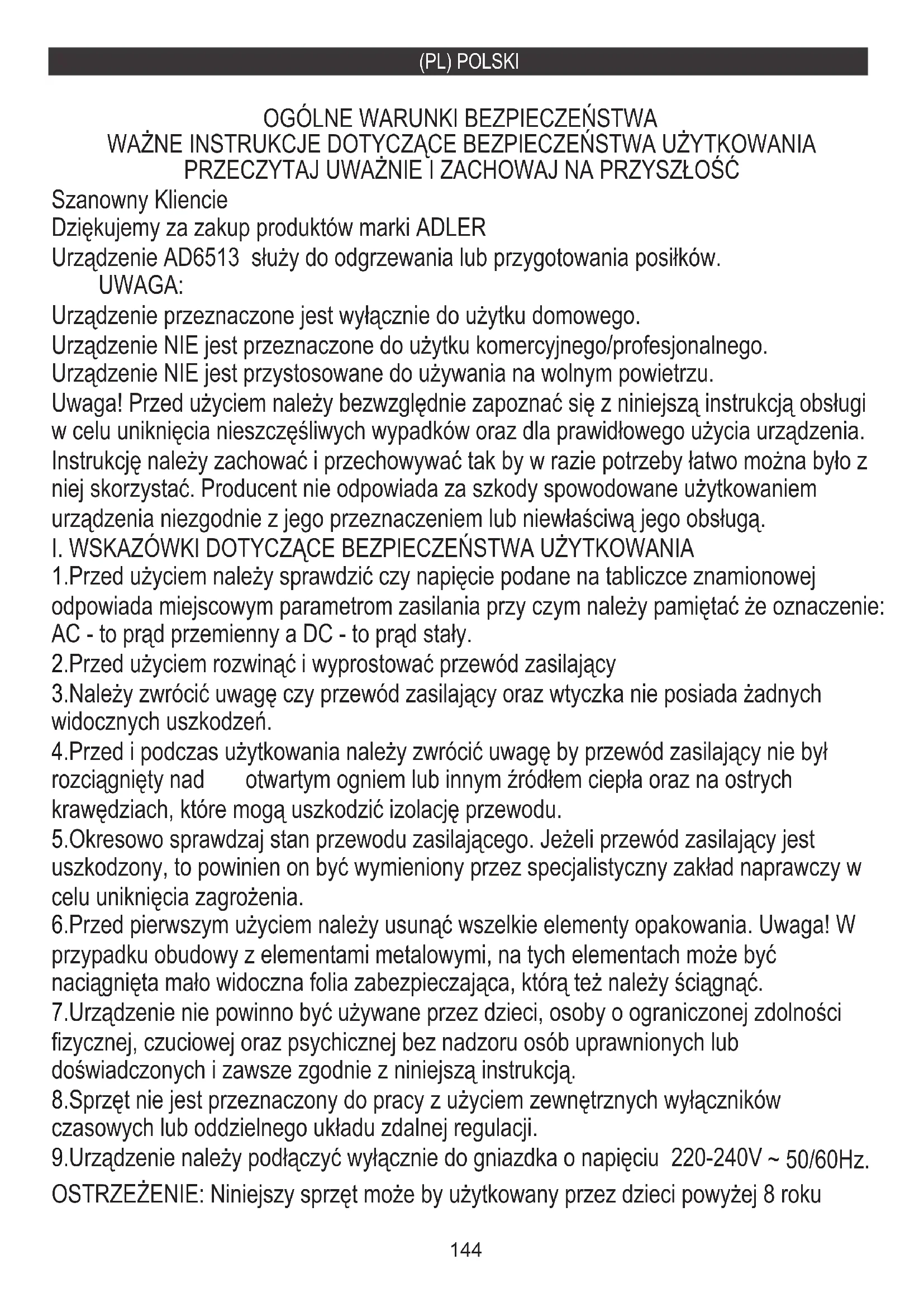 (PL) POLSKI

OGÓLNE WARUNKI BEZPIECZEŃSTWA
WAŻNE INSTRUKCJE DOTYCZĄCE BEZPIECZEŃSTWA UŻYTKOWANIA
PRZECZYTAJ UWAŻNIE I ZACHOWAJ NA PRZYSZŁOŚĆ

Szanowny Kliencie
Dziękujemy za zakup produktów marki ADLER
Urządzenie AD6513 służy do odgrzewania lub przygotowania posiłków.
UWAGA:
Urządzenie przeznaczone jest wyłącznie do użytku domowego.
Urządzenie NIE jest przeznaczone do użytku komercyjnego/profesjonalnego.
Urządzenie NIE jest przystosowane do używania na wolnym powietrzu.
Uwaga! Przed użyciem należy bezwzględnie zapoznać się z niniejszą instrukcją obsługi w celu uniknięcia nieszczęśliwych wypadków oraz dla prawidłowego użycia urządzenia. Instrukcję należy zachować i przechowywać tak by w razie potrzeby łatwo można było z niej skorzystać. Producent nie odpowiada za szkody spowodowane użytkowaniem urządzenia niezgodnie z jego przeznaczeniem lub niewłaściwą jego obsługą.
I. WSKAZÓWKI DOTYCZĄCE BEZPIECZEŃSTWA UŻYTKOWANIA
1.Przed użyciem należy sprawdzić czy napięcie podane na tabliczce znamionowej odpowiada miejscowym parametrom zasilania przy czym należy pamiętać że oznaczenie: AC - to prąd przemienny a DC - to prąd stały.
2.Przed użyciem rozwinąć i wyprostować przewód zasilający
3.Należy zwrócić uwagę czy przewód zasilający oraz wtyczka nie posiada żadnych widocznych uszkodzeń.
4.Przed i podczas użytkowania należy zwrócić uwagę by przewód zasilający nie był rozciągnięty nad otwartym ogniem lub innym źródłem ciepła oraz na ostrych krawędziach, które mogą uszkodzić izolację przewodu.
5.Okresowo sprawdzaj stan przewodu zasilającego. Jeżeli przewód zasilający jest uszkodzony, to powinien on być wymieniony przez specjalistyczny zakład naprawczy w celu uniknięcia zagrożenia.
6.Przed pierwszym użyciem należy usunąć wszelkie elementy opakowania. Uwaga! W przypadku obudowy z elementami metalowymi, na tych elementach może być naciągnięta mało widoczna folia zabezpieczająca, którą też należy ściągnąć.
7.Urządzenie nie powinno być używane przez dzieci, osoby o ograniczonej zdolności fizycznej, czuciowej oraz psychicznej bez nadzoru osób uprawnionych lub doświadczonych i zawsze zgodnie z niniejszą instrukcją.
8.Sprzęt nie jest przeznaczony do pracy z użyciem zewnętrznych wyłączników czasowych lub oddzielnego układu zdalnej regulacji.
9.Urządzenie należy podłączyć wyłącznie do gniazdka o napięciu 220-240V ~ 50/60Hz.
OSTRZEŻENIE: Niniejszy sprzęt może by użytkowany przez dzieci powyżej 8 roku

144